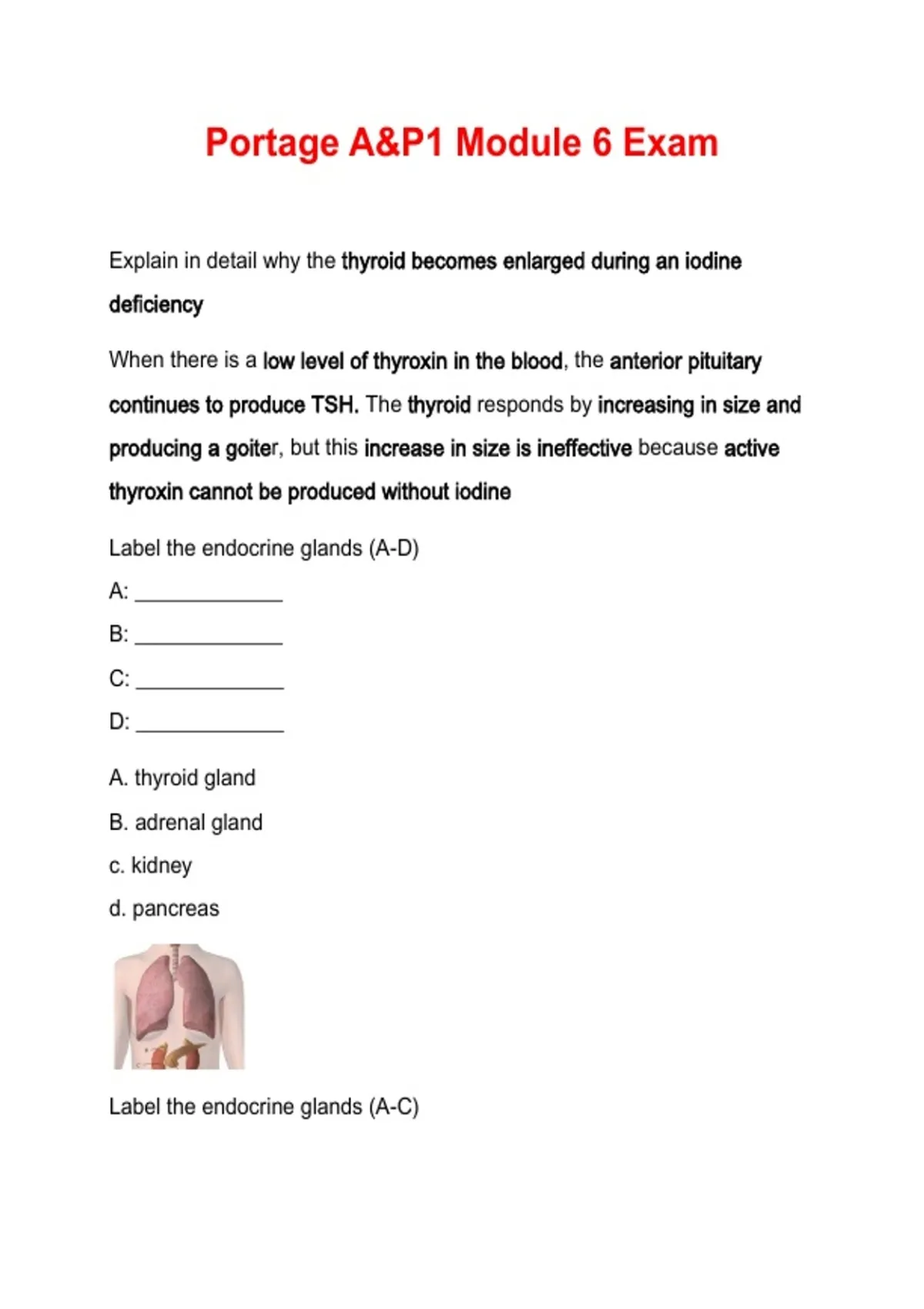 Portage A&P1 Module 6 Exam

Explain in detail why the thyroid becomes enlarged during an iodine deficiency

When there is a low level of thyroxin in the blood, the anterior pituitary continues to produce TSH. The thyroid responds by increasing in size and producing a goiter, but this increase in size is ineffective because active thyroxin cannot be produced without iodine

Label the endocrine glands (A-D)

A: ______________

B: ______________

C: ______________

D: ______________

A. thyroid gland

B. adrenal gland

c. kidney

d. pancreas

Label the endocrine glands (A-C)